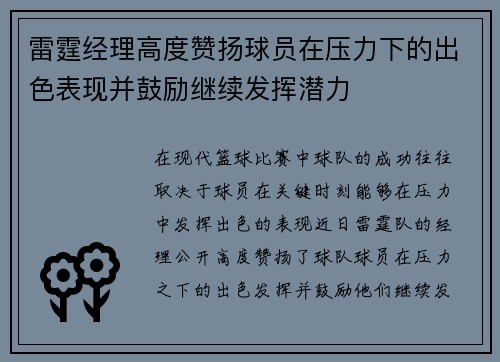 雷霆经理高度赞扬球员在压力下的出色表现并鼓励继续发挥潜力

在现代篮球比赛中球队的成功往往取决于球员在关键时刻能够在压力中发挥出色的表现近日雷霆队的经理公开高度赞扬了球队球员在压力之下的出色发挥并鼓励他们继续发